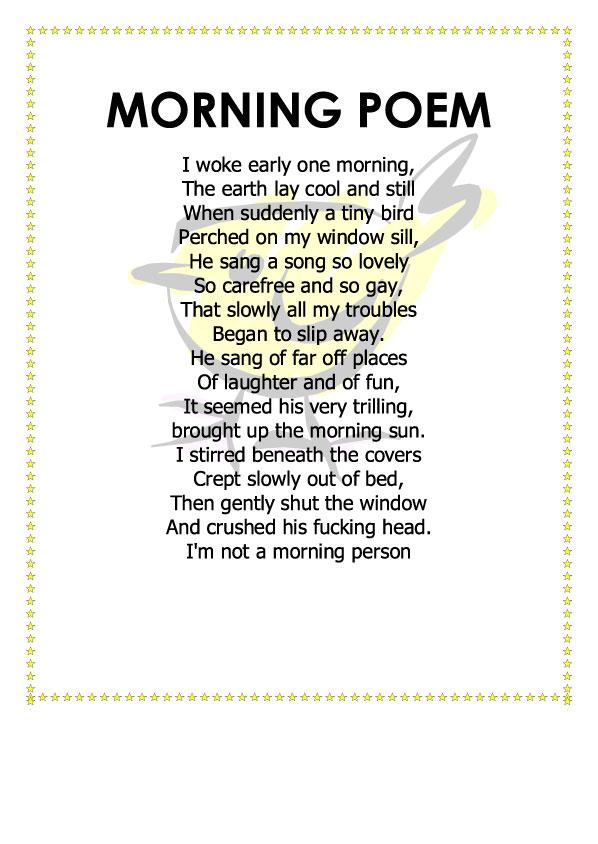 MORNING POEM

I woke early one morning,
The earth lay cool and still
When suddenly a tiny bird
Perched on my window sill,
He sang a song so lovely
So carefree and so gay,
That slowly all my troubles
Began to slip away.
He sang of far off places
Of laughter and of fun,
It seemed his very trilling,
brought up the morning sun.
I stirred beneath the covers
Crept slowly out of bed,
Then gently shut the window
And crushed his fucking head.
I'm not a morning person